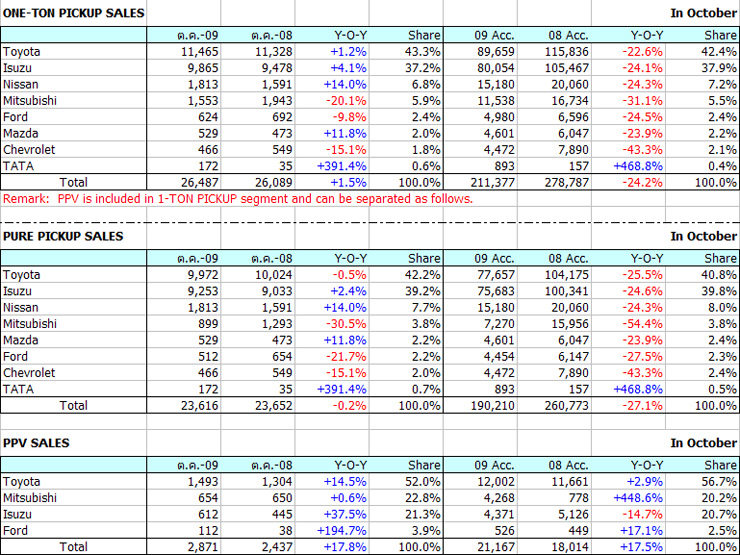 ONE-TON PICKUP SALES

In October

| | ต.ค.-09 | ต.ค.-08 | Y-O-Y | Share | 09 Acc. | 08 Acc. | Y-O-Y | Share |
|---|---|---|---|---|---|---|---|---|
| Toyota | 11,465 | 11,328 | +1.2% | 43.3% | 89,659 | 115,836 | -22.6% | 42.4% |
| Isuzu | 9,865 | 9,478 | +4.1% | 37.2% | 80,054 | 105,467 | -24.1% | 37.9% |
| Nissan | 1,813 | 1,591 | +14.0% | 6.8% | 15,180 | 20,060 | -24.3% | 7.2% |
| Mitsubishi | 1,553 | 1,943 | -20.1% | 5.9% | 11,538 | 16,734 | -31.1% | 5.5% |
| Ford | 624 | 692 | -9.8% | 2.4% | 4,980 | 6,596 | -24.5% | 2.4% |
| Mazda | 529 | 473 | +11.8% | 2.0% | 4,601 | 6,047 | -23.9% | 2.2% |
| Chevrolet | 466 | 549 | -15.1% | 1.8% | 4,472 | 7,890 | -43.3% | 2.1% |
| TATA | 172 | 35 | +391.4% | 0.6% | 893 | 157 | +468.8% | 0.4% |
| Total | 26,487 | 26,089 | +1.5% | 100.0% | 211,377 | 278,787 | -24.2% | 100.0% |

Remark: PPV is included in 1-TON PICKUP segment and can be separated as follows.

PURE PICKUP SALES

In October

| | ต.ค.-09 | ต.ค.-08 | Y-O-Y | Share | 09 Acc. | 08 Acc. | Y-O-Y | Share |
|---|---|---|---|---|---|---|---|---|
| Toyota | 9,972 | 10,024 | -0.5% | 42.2% | 77,657 | 104,175 | -25.5% | 40.8% |
| Isuzu | 9,253 | 9,033 | +2.4% | 39.2% | 75,683 | 100,341 | -24.6% | 39.8% |
| Nissan | 1,813 | 1,591 | +14.0% | 7.7% | 15,180 | 20,060 | -24.3% | 8.0% |
| Mitsubishi | 899 | 1,293 | -30.5% | 3.8% | 7,270 | 15,956 | -54.4% | 3.8% |
| Mazda | 529 | 473 | +11.8% | 2.2% | 4,601 | 6,047 | -23.9% | 2.4% |
| Ford | 512 | 654 | -21.7% | 2.2% | 4,454 | 6,147 | -27.5% | 2.3% |
| Chevrolet | 466 | 549 | -15.1% | 2.0% | 4,472 | 7,890 | -43.3% | 2.4% |
| TATA | 172 | 35 | +391.4% | 0.7% | 893 | 157 | +468.8% | 0.5% |
| Total | 23,616 | 23,652 | -0.2% | 100.0% | 190,210 | 260,773 | -27.1% | 100.0% |

PPV SALES

In October

| | ต.ค.-09 | ต.ค.-08 | Y-O-Y | Share | 09 Acc. | 08 Acc. | Y-O-Y | Share |
|---|---|---|---|---|---|---|---|---|
| Toyota | 1,493 | 1,304 | +14.5% | 52.0% | 12,002 | 11,661 | +2.9% | 56.7% |
| Mitsubishi | 654 | 650 | +0.6% | 22.8% | 4,268 | 778 | +448.6% | 20.2% |
| Isuzu | 612 | 445 | +37.5% | 21.3% | 4,371 | 5,126 | -14.7% | 20.7% |
| Ford | 112 | 38 | +194.7% | 3.9% | 526 | 449 | +17.1% | 2.5% |
| Total | 2,871 | 2,437 | +17.8% | 100.0% | 21,167 | 18,014 | +17.5% | 100.0% |